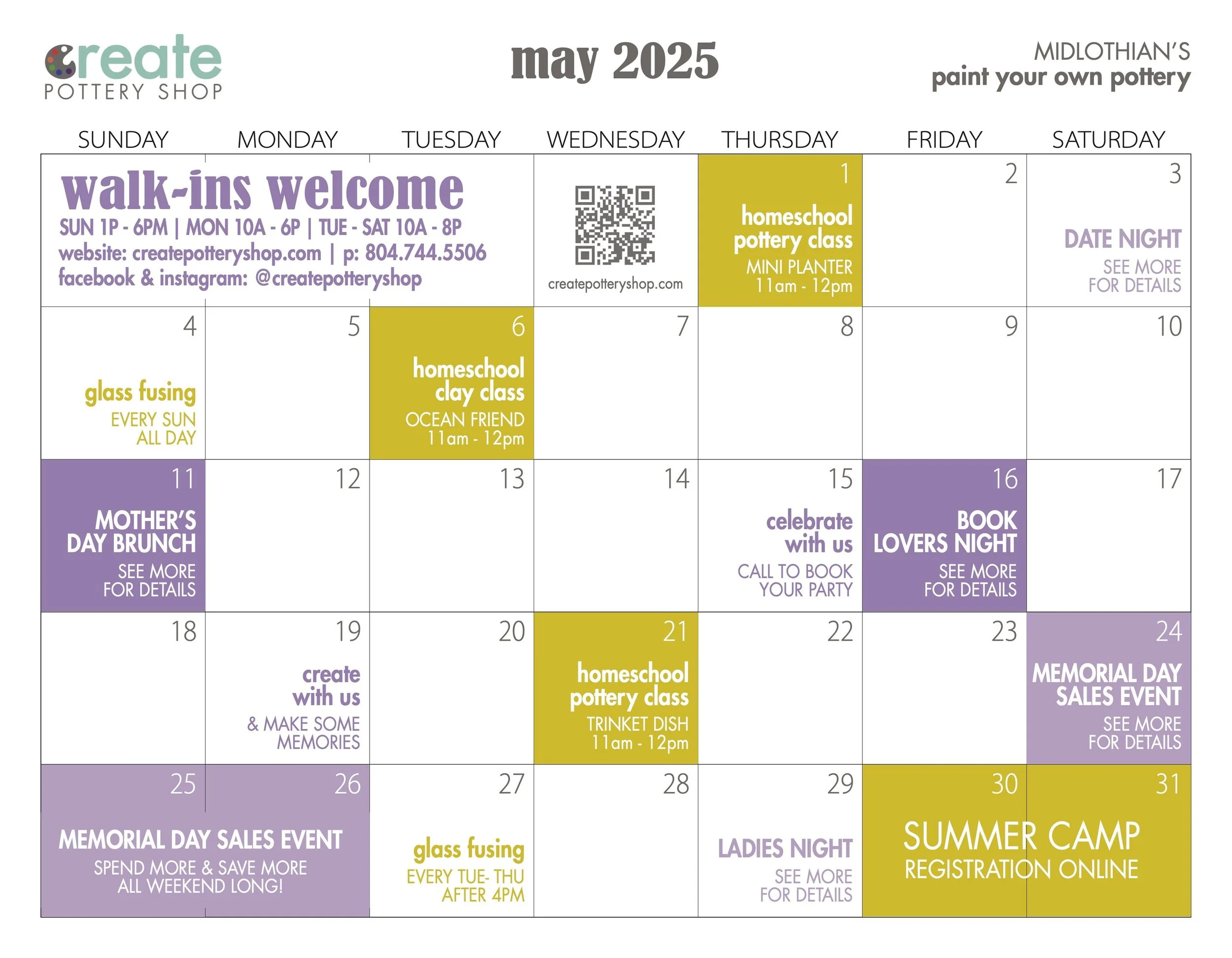 create
POTTERY SHOP

may 2025

MIDLOTHIAN'S
paint your own pottery

| SUNDAY | MONDAY | TUESDAY | WEDNESDAY | THURSDAY | FRIDAY | SATURDAY |
|---|---|---|---|---|---|---|
| walk-ins welcome SUN 1P - 6PM \| MON 10A - 6P \| TUE - SAT 10A - 8P website: createpotteryshop.com \| p: 804.744.5506 facebook & instagram: @createpotteryshop | | | createpotteryshop.com | 1 homeschool pottery class MINI PLANTER 11am - 12pm | 2 | 3 DATE NIGHT SEE MORE FOR DETAILS |
| 4 glass fusing EVERY SUN ALL DAY | 5 | 6 homeschool clay class OCEAN FRIEND 11am - 12pm | 7 | 8 | 9 | 10 |
| 11 MOTHER'S DAY BRUNCH SEE MORE FOR DETAILS | 12 | 13 | 14 | 15 celebrate with us CALL TO BOOK YOUR PARTY | 16 BOOK LOVERS NIGHT SEE MORE FOR DETAILS | 17 |
| 18 | 19 create with us & MAKE SOME MEMORIES | 20 | 21 homeschool pottery class TRINKET DISH 11am - 12pm | 22 | 23 | 24 MEMORIAL DAY SALES EVENT SEE MORE FOR DETAILS |
| 25 MEMORIAL DAY SALES EVENT SPEND MORE & SAVE MORE ALL WEEKEND LONG! | 26 | 27 glass fusing EVERY TUE- THU AFTER 4PM | 28 | 29 LADIES NIGHT SEE MORE FOR DETAILS | 30 SUMMER CAMP REGISTRATION ONLINE | 31 |